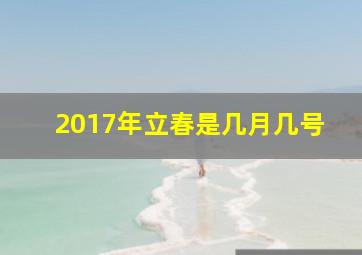 2017年立春是几月几号